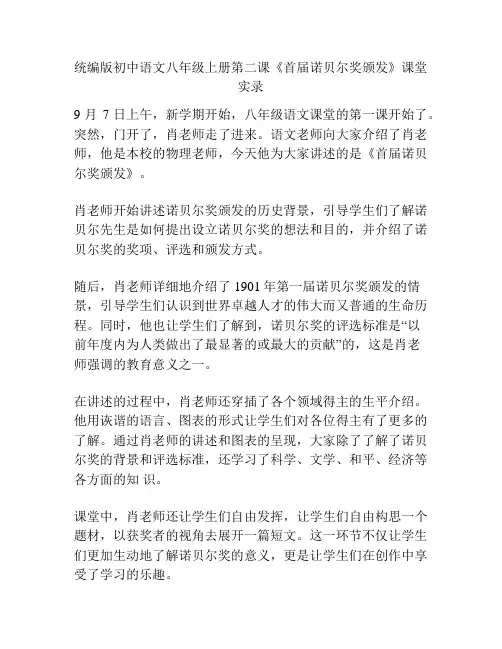 统编版初中语文八年级上册第二课《首届诺贝尔奖颁发》课堂实录

9 月 7 日上午，新学期开始，八年级语文课堂的第一课开始了。突然，门开了，肖老师走了进来。语文老师向大家介绍了肖老师，他是本校的物理老师，今天他为大家讲述的是《首届诺贝尔奖颁发》。

肖老师开始讲述诺贝尔奖颁发的历史背景，引导学生们了解诺贝尔先生是如何提出设立诺贝尔奖的想法和目的，并介绍了诺贝尔奖的奖项、评选和颁发方式。

随后，肖老师详细地介绍了 1901 年第一届诺贝尔奖颁发的情景，引导学生们认识到世界卓越人才的伟大而又普通的生命历程。同时，他也让学生们了解到，诺贝尔奖的评选标准是“以前年度内为人类做出了最显著的或最大的贡献”的，这是肖老师强调的教育意义之一。

在讲述的过程中，肖老师还穿插了各个领域得主的生平介绍。他用诙谐的语言、图表的形式让学生们对各位得主有了更多的了解。通过肖老师的讲述和图表的呈现，大家除了了解了诺贝尔奖的背景和评选标准，还学习了科学、文学、和平、经济等各方面的知 识。

课堂中，肖老师还让学生们自由发挥，让学生们自由构思一个题材，以获奖者的视角去展开一篇短文。这一环节不仅让学生们更加生动地了解诺贝尔奖的意义，更是让学生们在创作中享受了学习的乐趣。